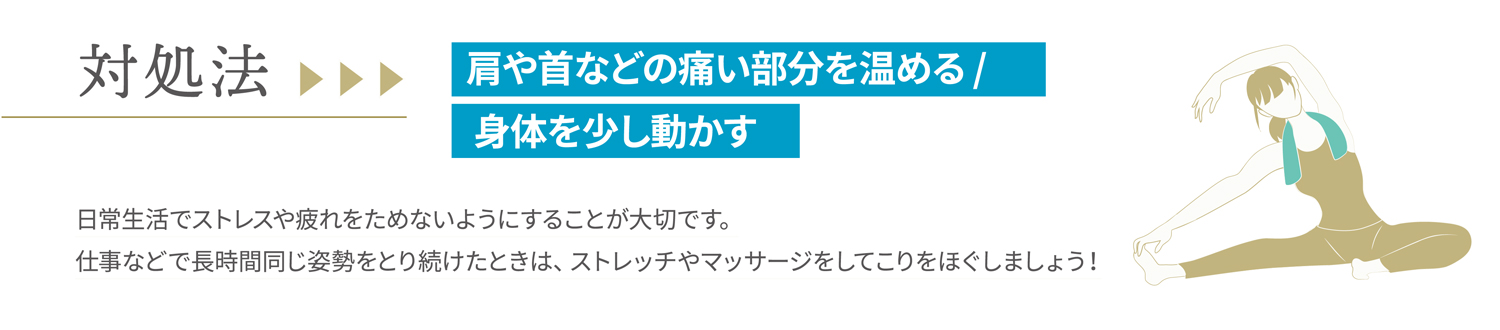 対処法

肩や首などの痛い部分を温める /
身体を少し動かす

日常生活でストレスや疲れをためないようにすることが大切です。
仕事などで長時間同じ姿勢をとり続けたときは、ストレッチやマッサージをしてこりをほぐしましょう！